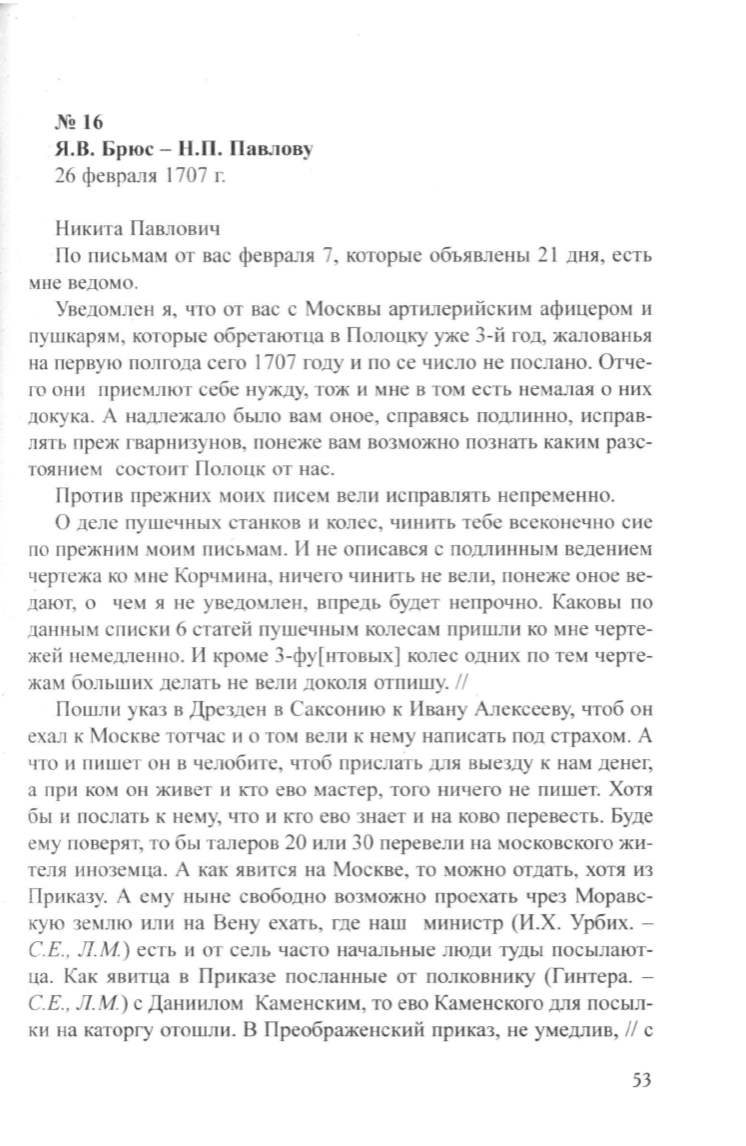 № 16
Я.В. Брюс – Н.П. Павлову
26 февраля 1707 г.

Никита Павлович
По письмам от вас февраля 7, которые объявлены 21 дня, есть мне ведомо.

Уведомлен я, что от вас с Москвы артилерийским афицером и пушкарям, которые обретаютца в Полоцку уже 3-й год, жалованья на первую полгода сего 1707 году и по се число не послано. Отчего они приемлют себе нужду, тож и мне в том есть немалая о них докука. А надлежало было вам оное, справясь подлинно, исправлять преж гварнизунов, понеже вам возможно познать каким разстоянием состоит Полоцк от нас.

Против прежних моих писем вели исправлять непременно.

О деле пушечных станков и колес, чинить тебе всеконечно сие по прежним моим письмам. И не описався с подлинным ведением чертежа ко мне Корчмина, ничего чинить не вели, понеже оное ведают, о чем я не уведомлен, впредь будет непрочно. Каковы по данным списки 6 статей пушечным колесам пришли ко мне чертежей немедленно. И кроме 3-фу[нтовых] колес одних по тем чертежам больших делать не вели доколя отпишу. //

Пошли указ в Дрезден в Саксонию к Ивану Алексееву, чтоб он ехал к Москве тотчас и о том вели к нему написать под страхом. А что и пишет он в челобите, чтоб прислать для выезду к нам денег, а при ком он живет и кто ево мастер, того ничего не пишет. Хотя бы и послать к нему, что и кто ево знает и на ково перевесть. Буде ему поверят, то бы талеров 20 или 30 перевели на московского жителя иноземца. А как явится на Москве, то можно отдать, хотя из Приказу. А ему ныне свободно возможно проехать чрез Моравскую землю или на Вену ехать, где наш министр (И.Х. Урбих. – С.Е., Л.М.) есть и от сель часто начальные люди туды посылаютца. Как явитца в Приказе посланные от полковнику (Гинтера. – С.Е., Л.М.) с Даниилом Каменским, то ево Каменского для посылки на каторгу отошли. В Преображенский приказ, не умедлив, // с

53